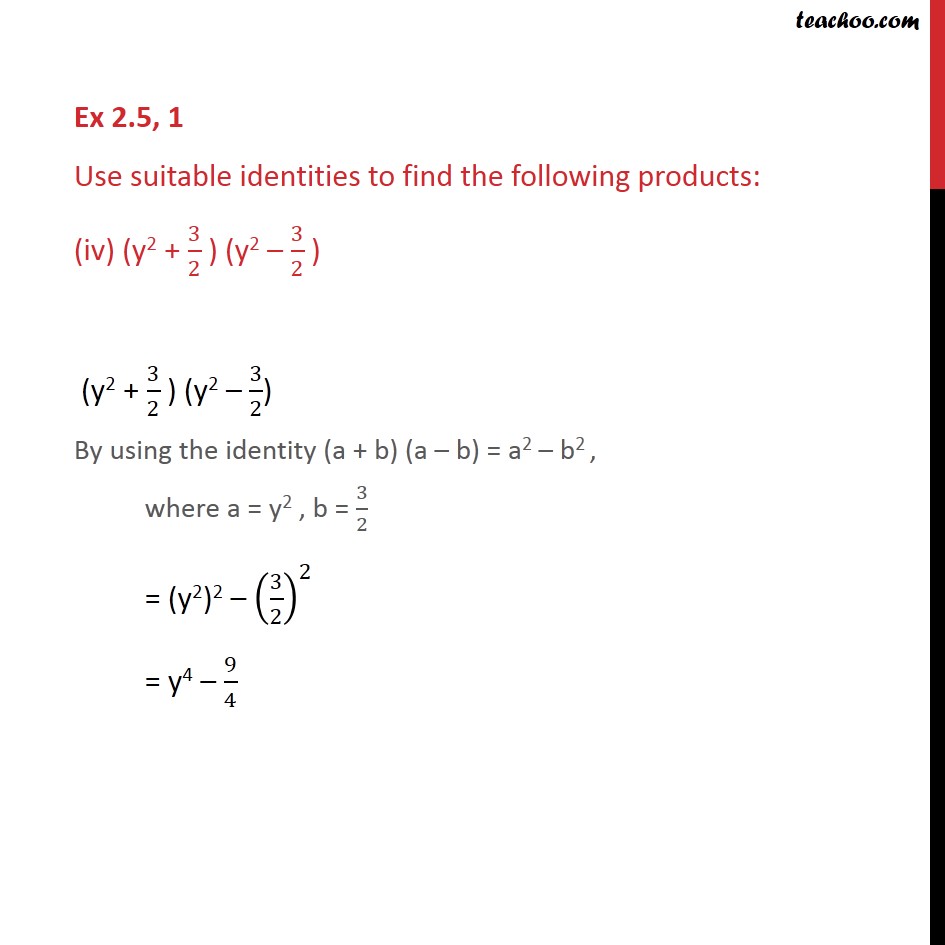 teachoo.com

Ex 2.5, 1

Use suitable identities to find the following products:

(iv) $(y^2 + \frac{3}{2})(y^2 - \frac{3}{2})$

$(y^2 + \frac{3}{2})(y^2 - \frac{3}{2})$

By using the identity $(a + b)(a - b) = a^2 - b^2$,

where $a = y^2$, $b = \frac{3}{2}$

$= (y^2)^2 - \left(\frac{3}{2}\right)^2$

$= y^4 - \frac{9}{4}$